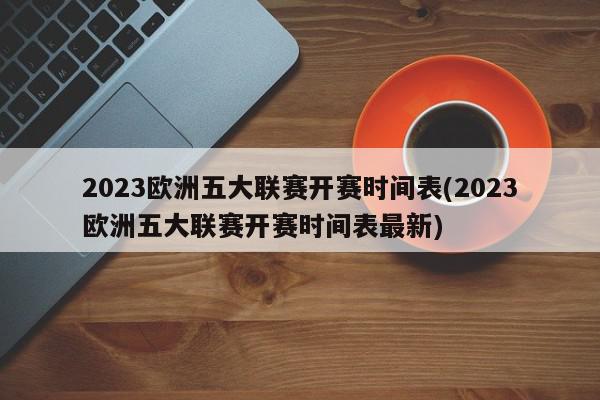 2023欧洲五大联赛开赛时间表(2023欧洲五大联赛开赛时间表最新)